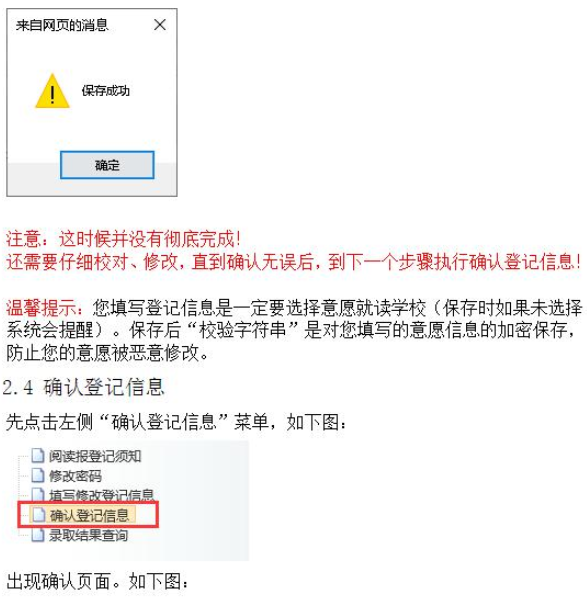 来自网页的消息

保存成功

确定

注意：这时候并没有彻底完成！
还需要仔细校对、修改，直到确认无误后，到下一个步骤执行确认登记信息！

温馨提示：您填写登记信息是一定要选择意愿就读学校（保存时如果未选择系统会提醒）。保存后“校验字符串”是对您填写的意愿信息的加密保存，防止您的意愿被恶意修改。

2.4 确认登记信息

先点击左侧“确认登记信息”菜单，如下图：

阅读报登记须知
修改密码
填写修改登记信息
确认登记信息
录取结果查询

出现确认页面。如下图：